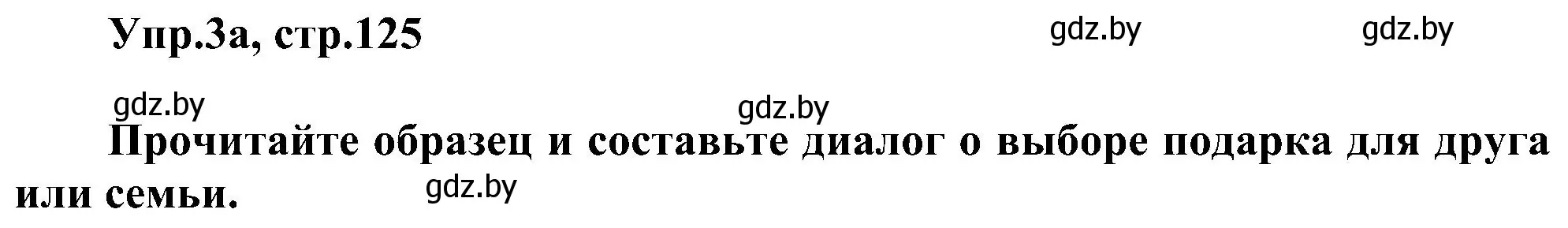 Упр.3а, стр.125

gdz.by gdz.by

gdz.by gdz.by

Прочитайте образец и составьте диалог о выборе подарка для друга или семьи.

gdz.by